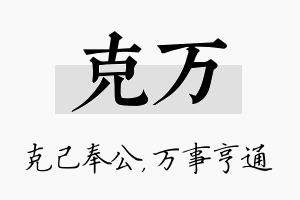 克万

克己奉公，万事亨通